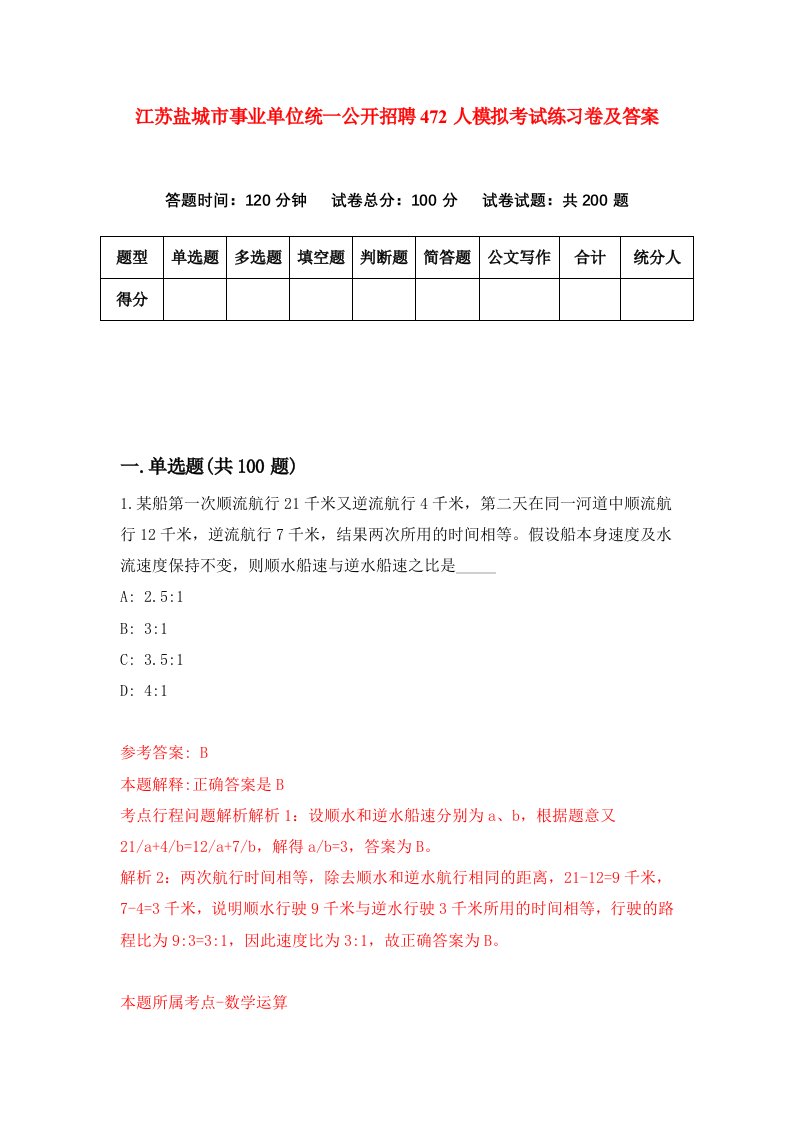 江苏盐城市事业单位统一公开招聘472人模拟考试练习卷及答案

答题时间：120分钟　试卷总分：100分　试卷试题：共200题

| 题型 | 单选题 | 多选题 | 填空题 | 判断题 | 简答题 | 公文写作 | 合计 | 统分人 |
|---|---|---|---|---|---|---|---|---|
| 得分 | | | | | | | | |

一.单选题(共100题)

1.某船第一次顺流航行21千米又逆流航行4千米，第二天在同一河道中顺流航行12千米，逆流航行7千米，结果两次所用的时间相等。假设船本身速度及水流速度保持不变，则顺水船速与逆水船速之比是_____

A: 2.5:1

B: 3:1

C: 3.5:1

D: 4:1

参考答案: B

本题解释:正确答案是B

考点行程问题解析解析1：设顺水和逆水船速分别为a、b，根据题意又21/a+4/b=12/a+7/b，解得a/b=3，答案为B。

解析2：两次航行时间相等，除去顺水和逆水航行相同的距离，21-12=9千米，7-4=3千米，说明顺水行驶9千米与逆水行驶3千米所用的时间相等，行驶的路程比为9:3=3:1，因此速度比为3:1，故正确答案为B。

本题所属考点-数学运算